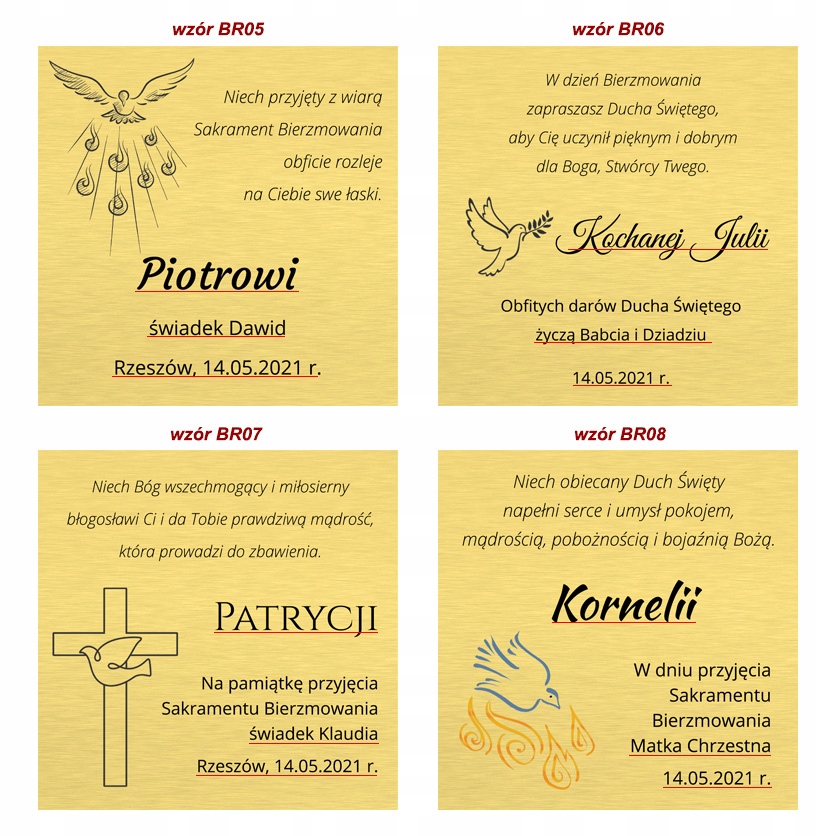 wzór BR05

Niech przyjęty z wiarą Sakrament Bierzmowania obficie rozleje na Ciebie swe łaski.

Piotrowi

świadek Dawid

Rzeszów, 14.05.2021 r.

wzór BR06

W dzień Bierzmowania zapraszasz Ducha Świętego, aby Cię uczynił pięknym i dobrym dla Boga, Stwórcy Twego.

Kochanej Julii

Obfitych darów Ducha Świętego
życzą Babcia i Dziadziu

14.05.2021 r.

wzór BR07

Niech Bóg wszechmogący i miłosierny błogosławi Ci i da Tobie prawdziwą mądrość, która prowadzi do zbawienia.

PATRYCJI

Na pamiątkę przyjęcia
Sakramentu Bierzmowania
świadek Klaudia

Rzeszów, 14.05.2021 r.

wzór BR08

Niech obiecany Duch Święty napełni serce i umysł pokojem, mądrością, pobożnością i bojaźnią Bożą.

Kornelii

W dniu przyjęcia
Sakramentu
Bierzmowania
Matka Chrzestna

14.05.2021 r.